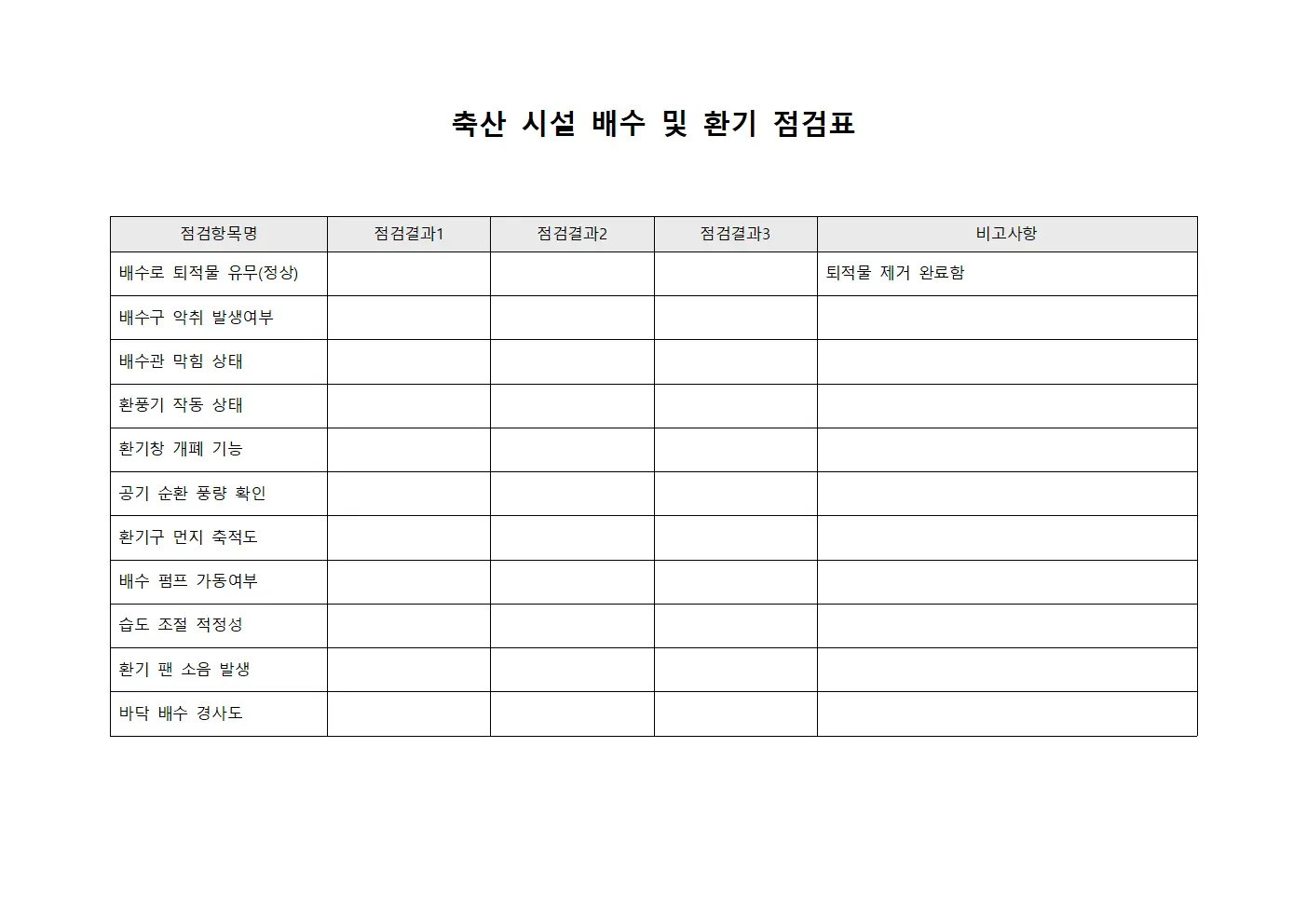 축산 시설 배수 및 환기 점검표

| 점검항목명 | 점검결과1 | 점검결과2 | 점검결과3 | 비고사항 |
|---|---|---|---|---|
| 배수로 퇴적물 유무(정상) | | | | 퇴적물 제거 완료함 |
| 배수구 악취 발생여부 | | | | |
| 배수관 막힘 상태 | | | | |
| 환풍기 작동 상태 | | | | |
| 환기창 개폐 기능 | | | | |
| 공기 순환 풍량 확인 | | | | |
| 환기구 먼지 축적도 | | | | |
| 배수 펌프 가동여부 | | | | |
| 습도 조절 적정성 | | | | |
| 환기 팬 소음 발생 | | | | |
| 바닥 배수 경사도 | | | | |